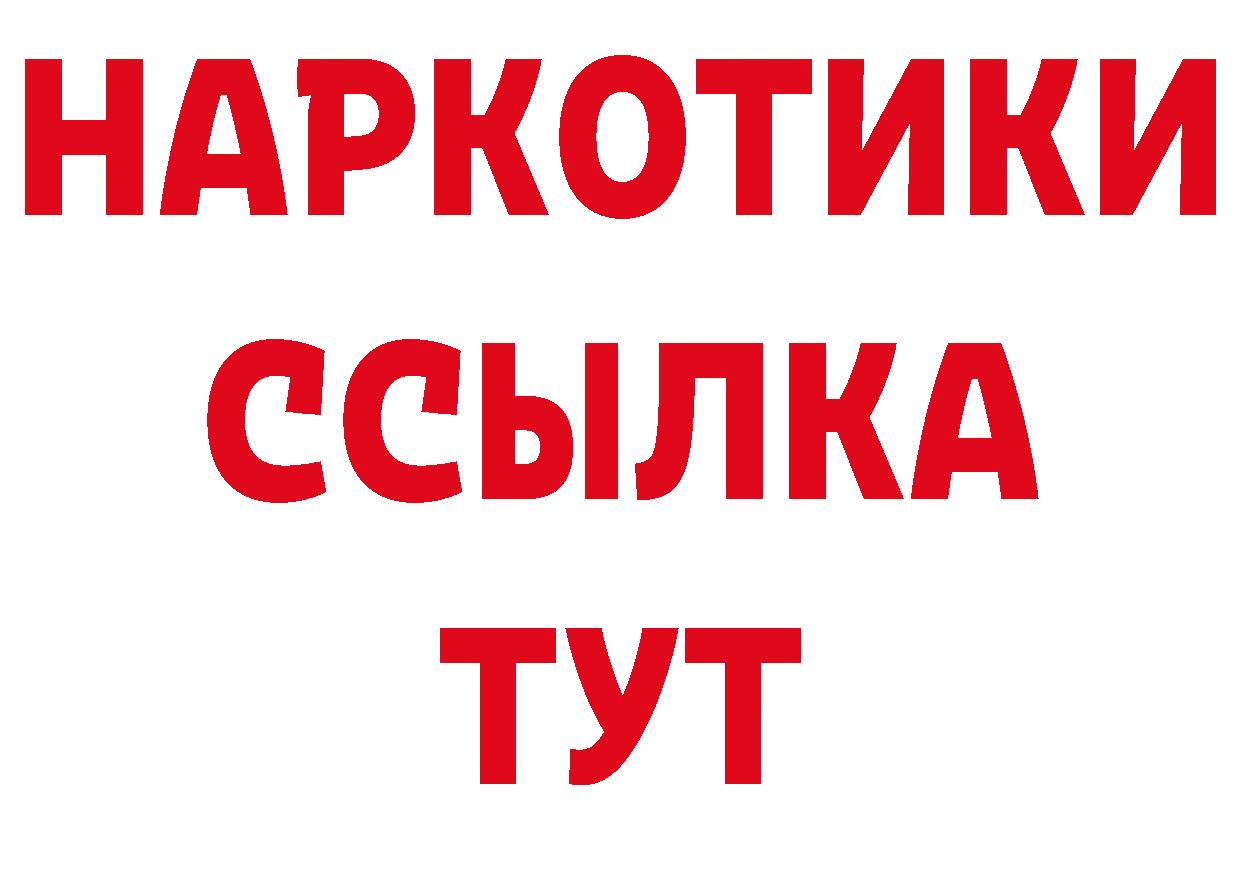 НАРКОТИКИ
ССЫЛКА
ТУТ